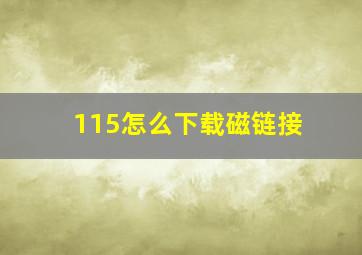 115怎么下载磁链接